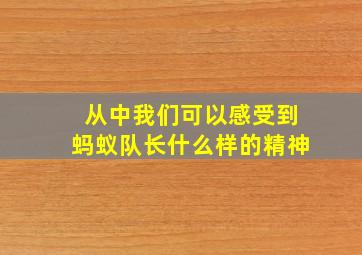 从中我们可以感受到
蚂蚁队长什么样的精神